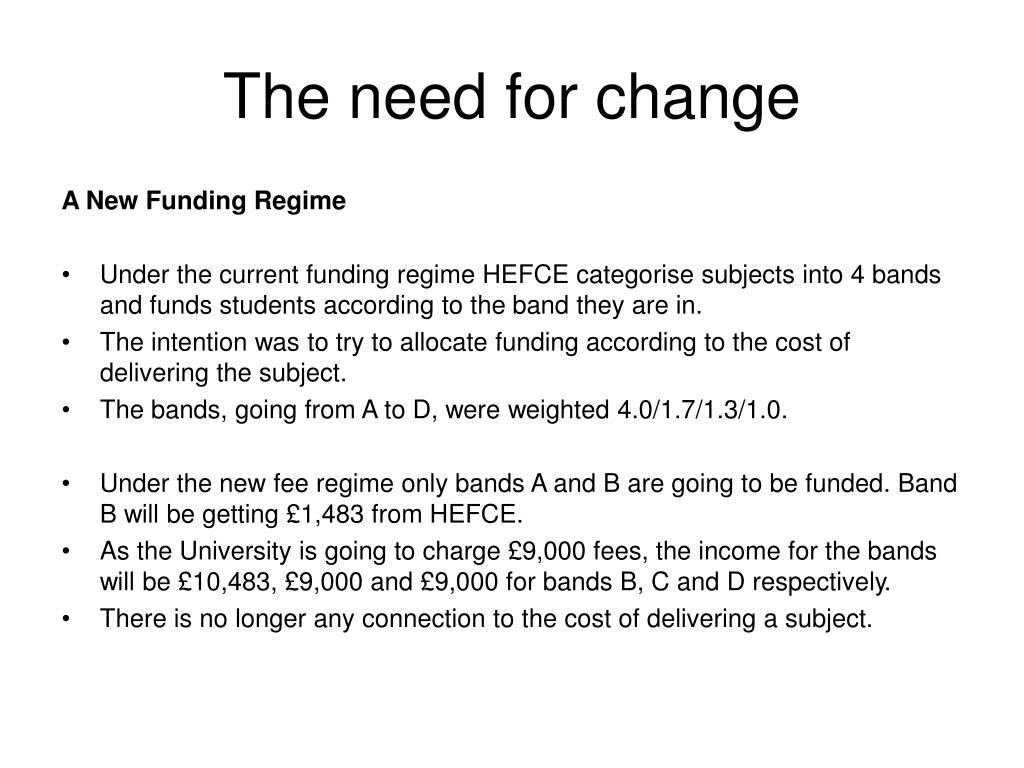 The need for change

A New Funding Regime

• Under the current funding regime HEFCE categorise subjects into 4 bands and funds students according to the band they are in.
• The intention was to try to allocate funding according to the cost of delivering the subject.
• The bands, going from A to D, were weighted 4.0/1.7/1.3/1.0.

• Under the new fee regime only bands A and B are going to be funded. Band B will be getting £1,483 from HEFCE.
• As the University is going to charge £9,000 fees, the income for the bands will be £10,483, £9,000 and £9,000 for bands B, C and D respectively.
• There is no longer any connection to the cost of delivering a subject.